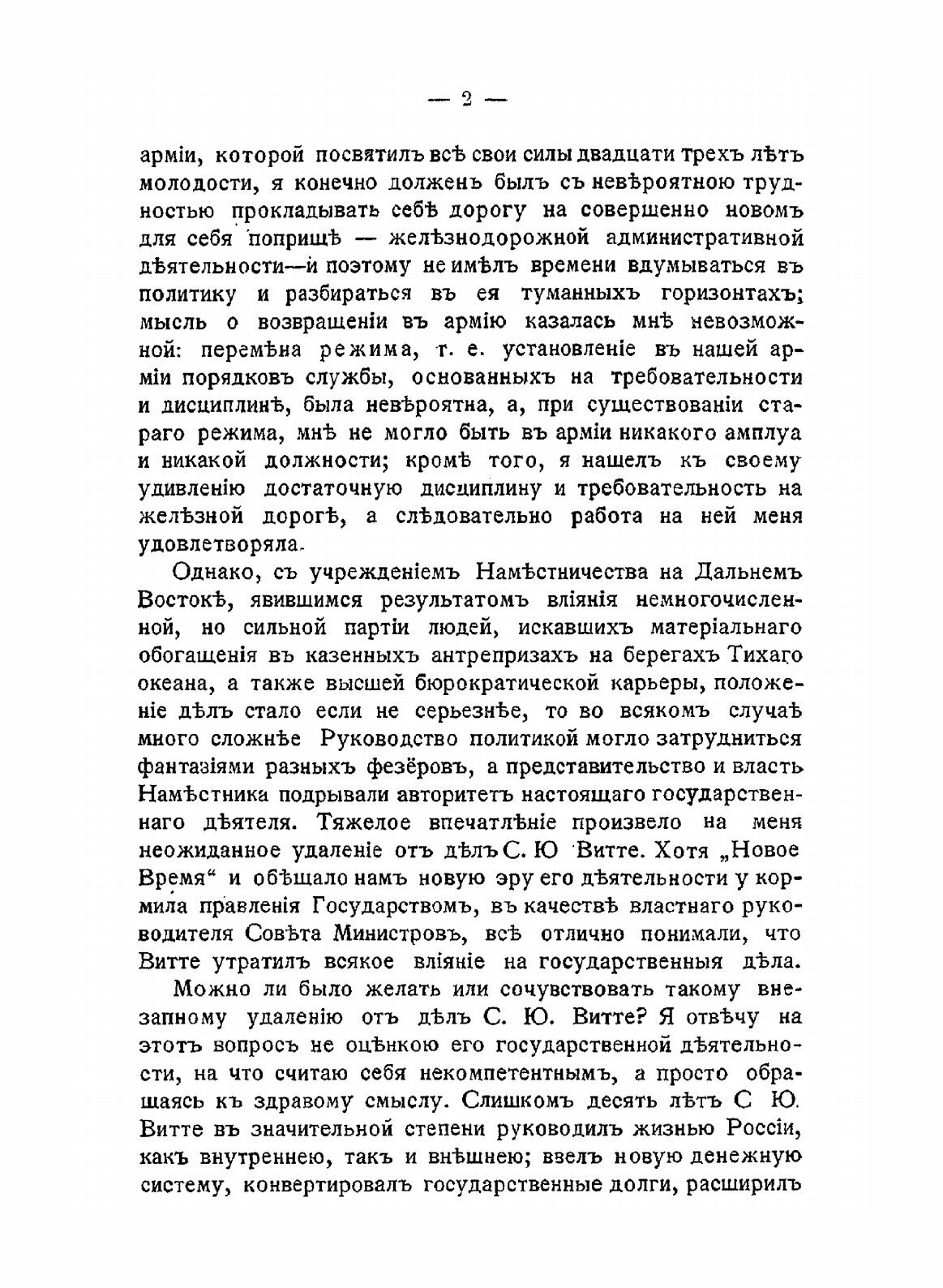 — 2 —

арміи, которой посвятилъ всѣ свои силы двадцати трехъ лѣтъ молодости, я конечно долженъ былъ съ невѣроятною трудностью прокладывать себѣ дорогу на совершенно новомъ для себя поприщѣ — желѣзнодорожной административной дѣятельности—и поэтому не имѣлъ времени вдумываться въ политику и разбираться въ ея туманныхъ горизонтахъ; мысль о возвращеніи въ армію казалась мнѣ невозможной: перемѣна режима, т. е. установленіе въ нашей арміи порядковъ службы, основанныхъ на требовательности и дисциплинѣ, была невѣроятна, а, при существованіи стараго режима, мнѣ не могло быть въ арміи никакого амплуа и никакой должности; кромѣ того, я нашелъ къ своему удивленію достаточную дисциплину и требовательность на желѣзной дорогѣ, а слѣдовательно работа на ней меня удовлетворяла.

Однако, съ учрежденіемъ Намѣстничества на Дальнемъ Востокѣ, явившимся результатомъ вліянія немногочисленной, но сильной партіи людей, искавшихъ матеріальнаго обогащенія въ казенныхъ антрепризахъ на берегахъ Тихаго океана, а также высшей бюрократической карьеры, положеніе дѣлъ стало если не серьезнѣе, то во всякомъ случаѣ много сложнѣе Руководство политикой могло затрудниться фантазіями разныхъ фезёровъ, а представительство и власть Намѣстника подрывали авторитетъ настоящаго государственнаго дѣятеля. Тяжелое впечатлѣніе произвело на меня неожиданное удаленіе отъ дѣлъ С. Ю Витте. Хотя „Новое Время“ и обѣщало намъ новую эру его дѣятельности у кормила правленія Государствомъ, въ качествѣ властнаго руководителя Совѣта Министровъ, всѣ отлично понимали, что Витте утратилъ всякое вліяніе на государственныя дѣла.

Можно ли было желать или сочувствовать такому внезапному удаленію отъ дѣлъ С. Ю. Витте? Я отвѣчу на этотъ вопросъ не оцѣнкою его государственной дѣятельности, на что считаю себя некомпетентнымъ, а просто обращаясь къ здравому смыслу. Слишкомъ десять лѣтъ С Ю. Витте въ значительной степени руководилъ жизнью Россіи, какъ внутреннею, такъ и внѣшнею; ввелъ новую денежную систему, конвертировалъ государственные долги, расширилъ